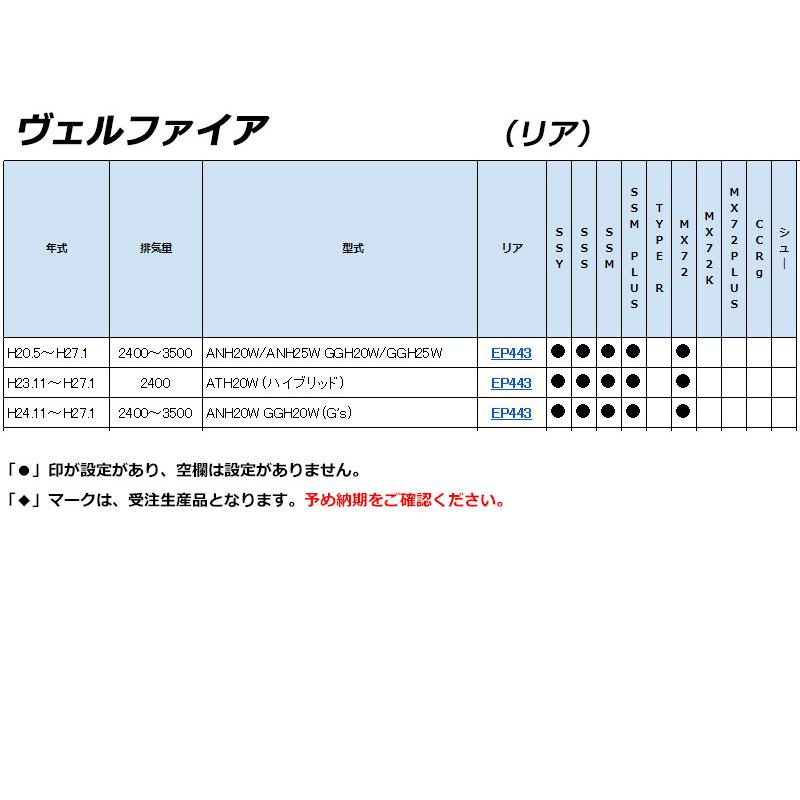 ヴェルファイア　（リア）

| 年式 | 排気量 | 型式 | リア | SSY | SSS | SSM | SSM PLUS | TYPE R | MX72 | MX72K | MX72PLUS | CCRg | シュー |
|---|---|---|---|---|---|---|---|---|---|---|---|---|---|
| H20.5～H27.1 | 2400～3500 | ANH20W/ANH25W GGH20W/GGH25W | EP443 | ● | ● | ● | ● |  | ● |  |  |  |  |
| H23.11～H27.1 | 2400 | ATH20W（ハイブリッド） | EP443 | ● | ● | ● | ● |  | ● |  |  |  |  |
| H24.11～H27.1 | 2400～3500 | ANH20W GGH20W（G's） | EP443 | ● | ● | ● | ● |  | ● |  |  |  |  |

「●」印が設定があり、空欄は設定がありません。

「◆」マークは、受注生産品となります。予め納期をご確認ください。